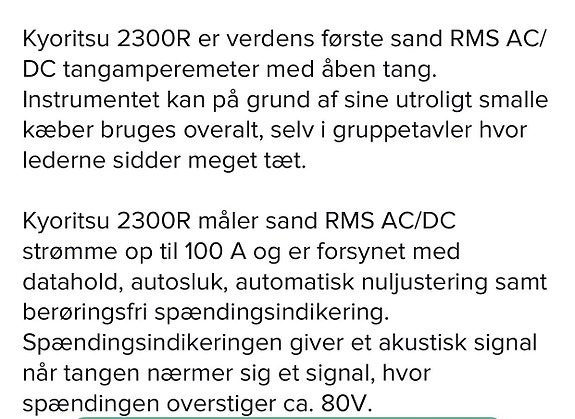 Kyoritsu 2300R er verdens første sand RMS AC/DC tangamperemeter med åben tang. Instrumentet kan på grund af sine utroligt smalle kæber bruges overalt, selv i gruppetavler hvor lederne sidder meget tæt.

Kyoritsu 2300R måler sand RMS AC/DC strømme op til 100 A og er forsynet med datahold, autosluk, automatisk nuljustering samt berøringsfri spændingsindikering. Spændingsindikeringen giver et akustisk signal når tangen nærmer sig et signal, hvor spændingen overstiger ca. 80V.